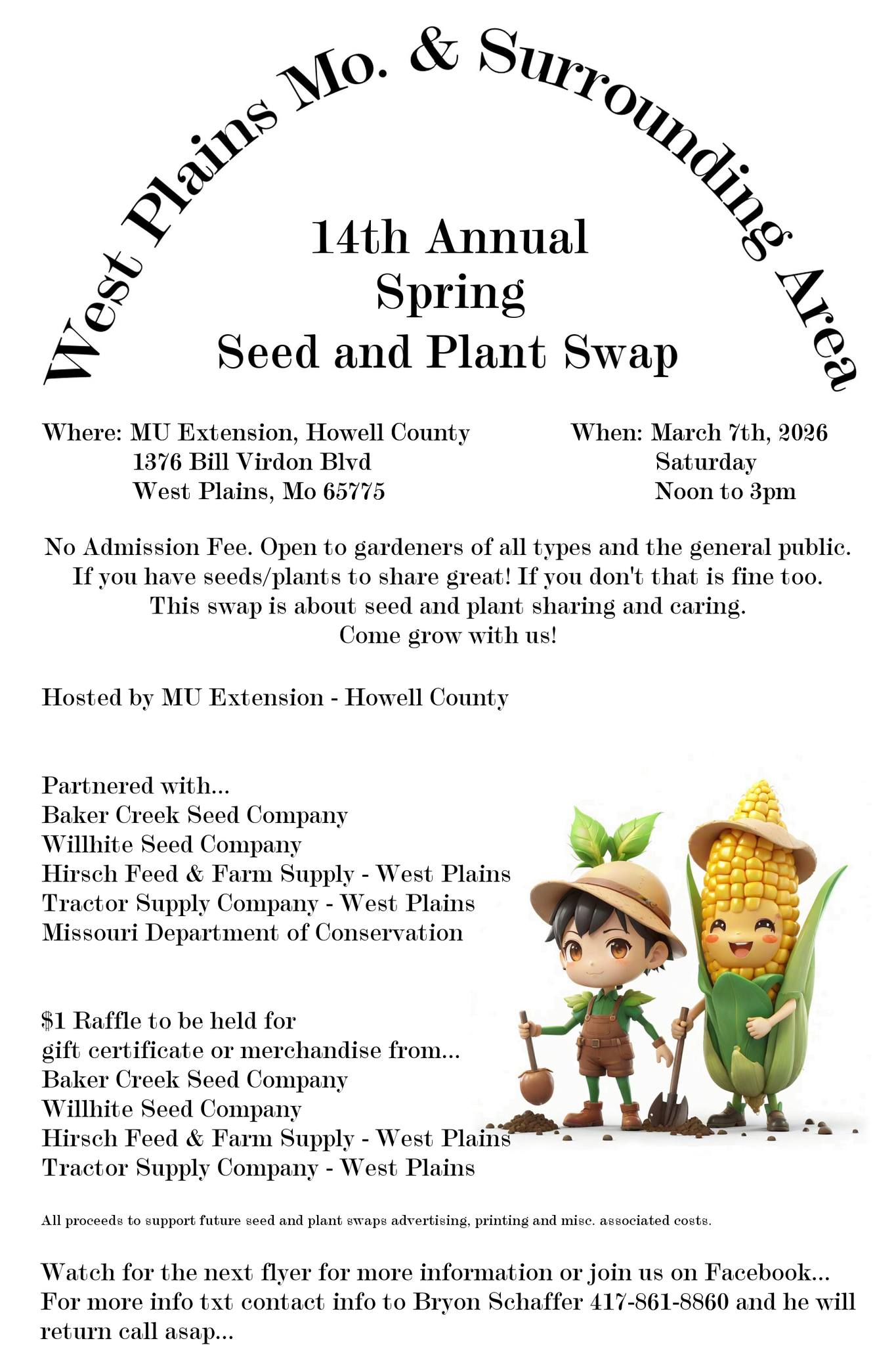 West Plains Mo. & Surrounding Area

14th Annual
Spring
Seed and Plant Swap

Where: MU Extension, Howell County
1376 Bill Virdon Blvd
West Plains, Mo 65775

When: March 7th, 2026
Saturday
Noon to 3pm

No Admission Fee. Open to gardeners of all types and the general public.
If you have seeds/plants to share great! If you don't that is fine too.
This swap is about seed and plant sharing and caring.
Come grow with us!

Hosted by MU Extension - Howell County

Partnered with...
Baker Creek Seed Company
Willhite Seed Company
Hirsch Feed & Farm Supply - West Plains
Tractor Supply Company - West Plains
Missouri Department of Conservation

$1 Raffle to be held for
gift certificate or merchandise from...
Baker Creek Seed Company
Willhite Seed Company
Hirsch Feed & Farm Supply - West Plains
Tractor Supply Company - West Plains

All proceeds to support future seed and plant swaps advertising, printing and misc. associated costs.

Watch for the next flyer for more information or join us on Facebook...
For more info txt contact info to Bryon Schaffer 417-861-8860 and he will return call asap...